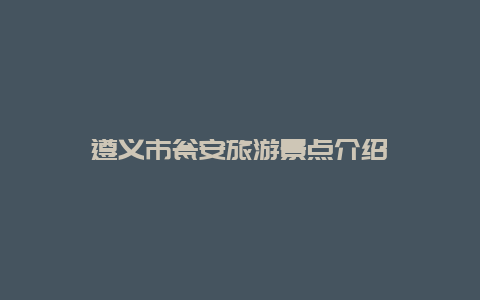 遵义市瓮安旅游景点介绍